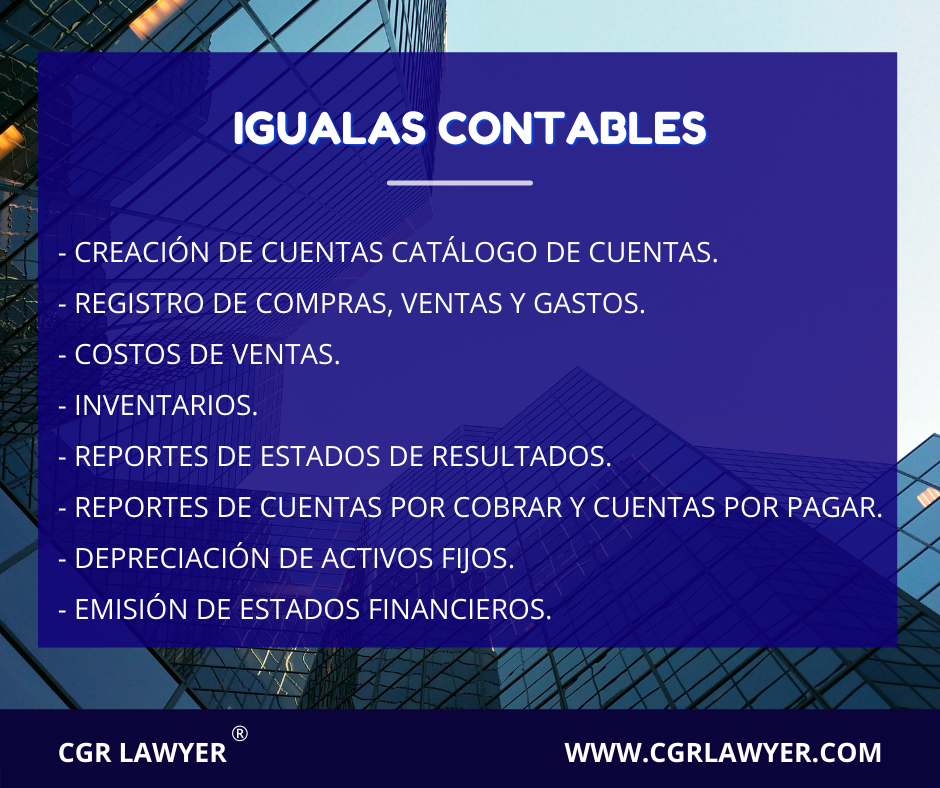 IGUALAS CONTABLES

- CREACIÓN DE CUENTAS CATÁLOGO DE CUENTAS.
- REGISTRO DE COMPRAS, VENTAS Y GASTOS.
- COSTOS DE VENTAS.
- INVENTARIOS.
- REPORTES DE ESTADOS DE RESULTADOS.
- REPORTES DE CUENTAS POR COBRAR Y CUENTAS POR PAGAR.
- DEPRECIACIÓN DE ACTIVOS FIJOS.
- EMISIÓN DE ESTADOS FINANCIEROS.

CGR LAWYER ®

WWW.CGRLAWYER.COM